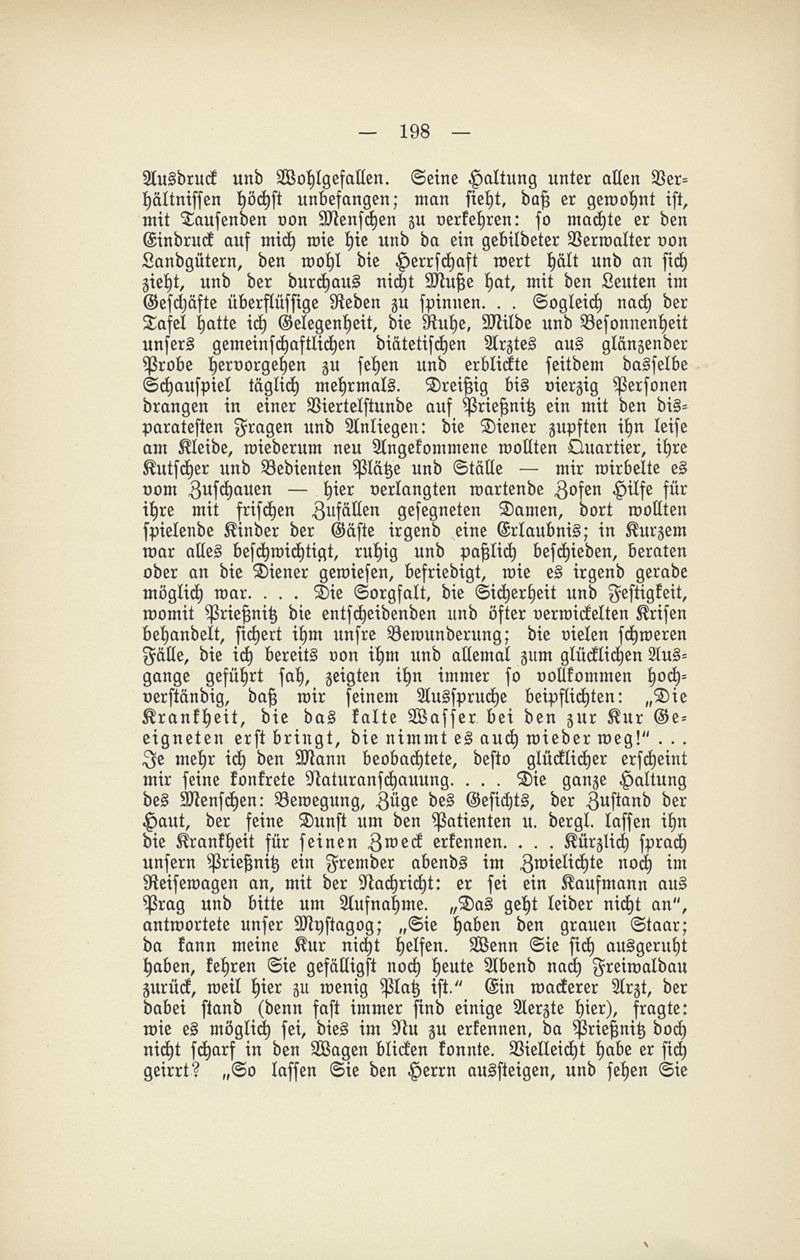 — 198 —

Ausdruck und Wohlgefallen. Seine Haltung unter allen Verhältnissen höchst unbefangen; man sieht, daß er gewohnt ist, mit Tausenden von Menschen zu verkehren: so machte er den Eindruck auf mich wie hie und da ein gebildeter Verwalter von Landgütern, den wohl die Herrschaft wert hält und an sich zieht, und der durchaus nicht Muße hat, mit den Leuten im Geschäfte überflüssige Reden zu spinnen. . . Sogleich nach der Tafel hatte ich Gelegenheit, die Ruhe, Milde und Besonnenheit unsers gemeinschaftlichen diätetischen Arztes aus glänzender Probe hervorgehen zu sehen und erblickte seitdem dasselbe Schauspiel täglich mehrmals. Dreißig bis vierzig Personen drangen in einer Viertelstunde auf Prießnitz ein mit den disparatesten Fragen und Anliegen: die Diener zupften ihn leise am Kleide, wiederum neu Angekommene wollten Quartier, ihre Kutscher und Bedienten Plätze und Ställe — mir wirbelte es vom Zuschauen — hier verlangten wartende Zofen Hilfe für ihre mit frischen Zufällen gesegneten Damen, dort wollten spielende Kinder der Gäste irgend eine Erlaubnis; in Kurzem war alles beschwichtigt, ruhig und paßlich beschieden, beraten oder an die Diener gewiesen, befriedigt, wie es irgend gerade möglich war. . . . Die Sorgfalt, die Sicherheit und Festigkeit, womit Prießnitz die entscheidenden und öfter verwickelten Krisen behandelt, sichert ihm unsre Bewunderung; die vielen schweren Fälle, die ich bereits von ihm und allemal zum glücklichen Ausgange geführt sah, zeigten ihn immer so vollkommen hochverständig, daß wir seinem Ausspruche beipflichten: „Die Krankheit, die das kalte Wasser bei den zur Kur Geeigneten erst bringt, die nimmt es auch wieder weg!“ . . . Je mehr ich den Mann beobachtete, desto glücklicher erscheint mir seine konkrete Naturanschauung. . . . Die ganze Haltung des Menschen: Bewegung, Züge des Gesichts, der Zustand der Haut, der feine Dunst um den Patienten u. dergl. lassen ihn die Krankheit für seinen Zweck erkennen. . . . Kürzlich sprach unsern Prießnitz ein Fremder abends im Zwielichte noch im Reisewagen an, mit der Nachricht: er sei ein Kaufmann aus Prag und bitte um Aufnahme. „Das geht leider nicht an“, antwortete unser Mystagog; „Sie haben den grauen Staar; da kann meine Kur nicht helfen. Wenn Sie sich ausgeruht haben, kehren Sie gefälligst noch heute Abend nach Freiwaldau zurück, weil hier zu wenig Platz ist.“ Ein wackerer Arzt, der dabei stand (denn fast immer sind einige Aerzte hier), fragte: wie es möglich sei, dies im Nu zu erkennen, da Prießnitz doch nicht scharf in den Wagen blicken konnte. Vielleicht habe er sich geirrt? „So lassen Sie den Herrn aussteigen, und sehen Sie